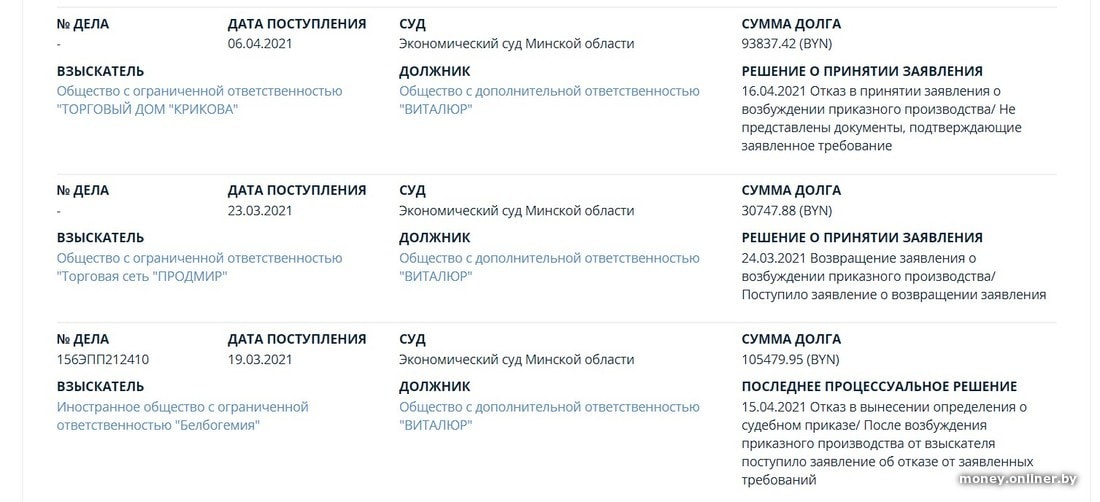 № ДЕЛА
-
ДАТА ПОСТУПЛЕНИЯ
06.04.2021
СУД
Экономический суд Минской области
СУММА ДОЛГА
93837.42 (BYN)

ВЗЫСКАТЕЛЬ
Общество с ограниченной ответственностью "ТОРГОВЫЙ ДОМ "КРИКОВА"
ДОЛЖНИК
Общество с дополнительной ответственностью "ВИТАЛЮР"
РЕШЕНИЕ О ПРИНЯТИИ ЗАЯВЛЕНИЯ
16.04.2021 Отказ в принятии заявления о возбуждении приказного производства/ Не представлены документы, подтверждающие заявленное требование

№ ДЕЛА
-
ДАТА ПОСТУПЛЕНИЯ
23.03.2021
СУД
Экономический суд Минской области
СУММА ДОЛГА
30747.88 (BYN)

ВЗЫСКАТЕЛЬ
Общество с ограниченной ответственностью "Торговая сеть "ПРОДМИР"
ДОЛЖНИК
Общество с дополнительной ответственностью "ВИТАЛЮР"
РЕШЕНИЕ О ПРИНЯТИИ ЗАЯВЛЕНИЯ
24.03.2021 Возвращение заявления о возбуждении приказного производства/ Поступило заявление о возвращении заявления

№ ДЕЛА
156ЭПП212410
ДАТА ПОСТУПЛЕНИЯ
19.03.2021
СУД
Экономический суд Минской области
СУММА ДОЛГА
105479.95 (BYN)

ВЗЫСКАТЕЛЬ
Иностранное общество с ограниченной ответственностью "Белбогемия"
ДОЛЖНИК
Общество с дополнительной ответственностью "ВИТАЛЮР"
ПОСЛЕДНЕЕ ПРОЦЕССУАЛЬНОЕ РЕШЕНИЕ
15.04.2021 Отказ в вынесении определения о судебном приказе/ После возбуждения приказного производства от взыскателя поступило заявление об отказе от заявленных требований

money.onliner.by